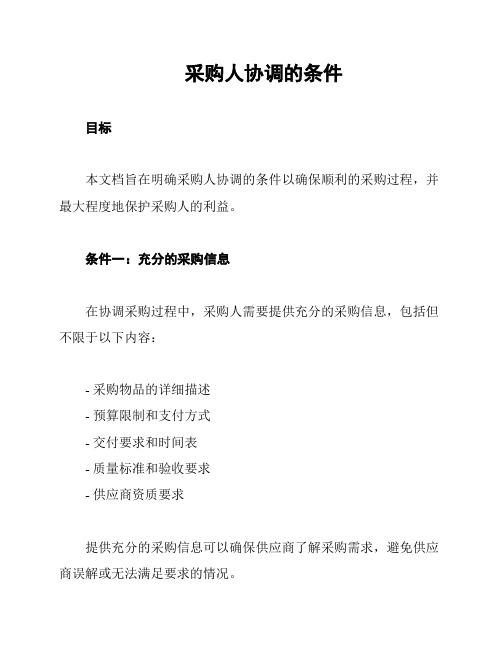 采购人协调的条件

目标

本文档旨在明确采购人协调的条件以确保顺利的采购过程，并最大程度地保护采购人的利益。

条件一：充分的采购信息

在协调采购过程中，采购人需要提供充分的采购信息，包括但不限于以下内容：

- 采购物品的详细描述
- 预算限制和支付方式
- 交付要求和时间表
- 质量标准和验收要求
- 供应商资质要求

提供充分的采购信息可以确保供应商了解采购需求，避免供应商误解或无法满足要求的情况。